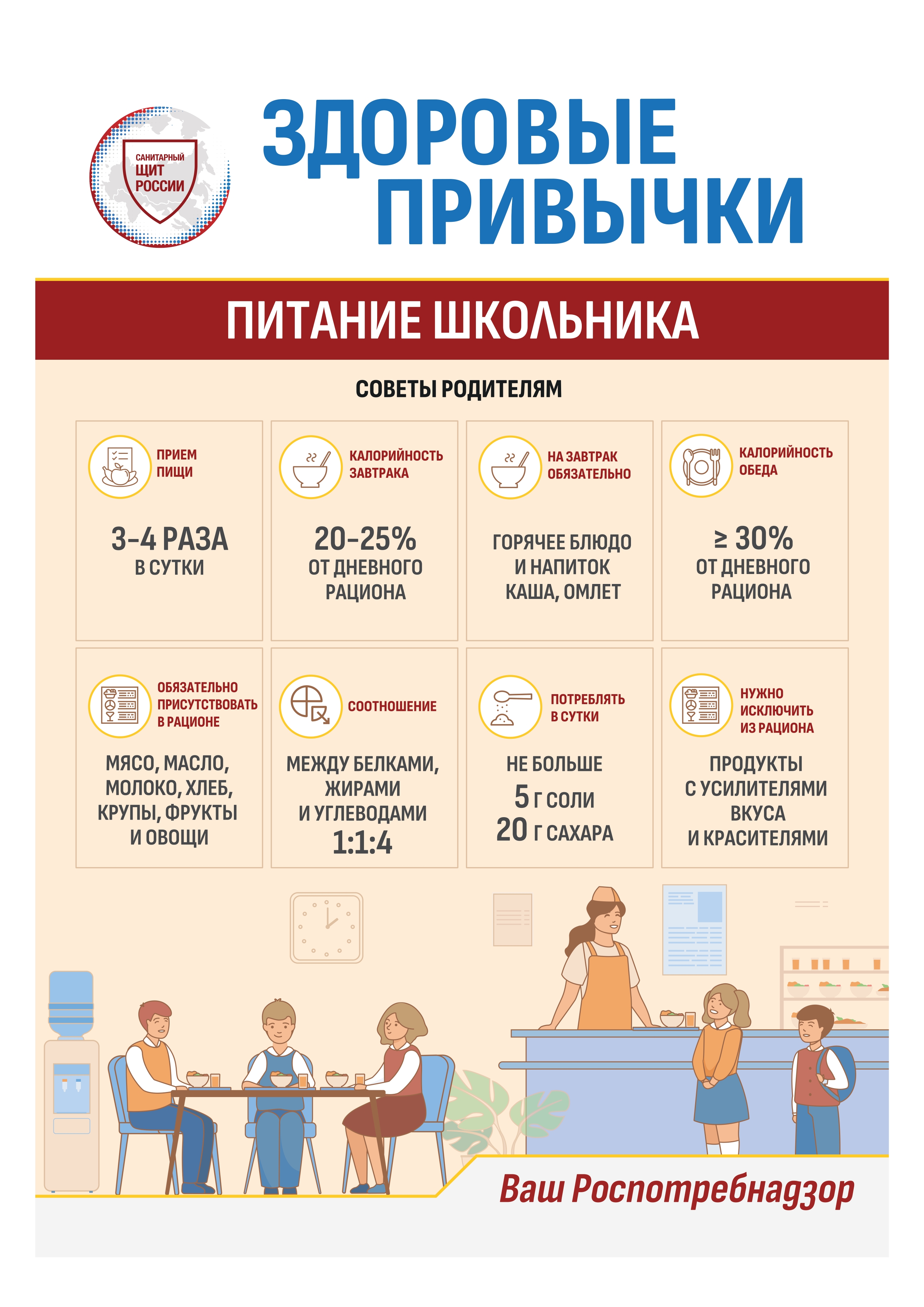 САНИТАРНЫЙ
ЩИТ
РОССИИ

ЗДОРОВЫЕ
ПРИВЫЧКИ

ПИТАНИЕ ШКОЛЬНИКА

СОВЕТЫ РОДИТЕЛЯМ

ПРИЕМ ПИЩИ

3-4 РАЗА
В СУТКИ

КАЛОРИЙНОСТЬ ЗАВТРАКА

20-25%
ОТ ДНЕВНОГО
РАЦИОНА

НА ЗАВТРАК ОБЯЗАТЕЛЬНО

ГОРЯЧЕЕ БЛЮДО
И НАПИТОК
КАША, ОМЛЕТ

КАЛОРИЙНОСТЬ ОБЕДА

≥ 30%
ОТ ДНЕВНОГО
РАЦИОНА

ОБЯЗАТЕЛЬНО ПРИСУТСТВОВАТЬ В РАЦИОНЕ

МЯСО, МАСЛО,
МОЛОКО, ХЛЕБ,
КРУПЫ, ФРУКТЫ
И ОВОЩИ

СООТНОШЕНИЕ

МЕЖДУ БЕЛКАМИ,
ЖИРАМИ
И УГЛЕВОДАМИ
1:1:4

ПОТРЕБЛЯТЬ В СУТКИ

НЕ БОЛЬШЕ
5 Г СОЛИ
20 Г САХАРА

НУЖНО ИСКЛЮЧИТЬ ИЗ РАЦИОНА

ПРОДУКТЫ
С УСИЛИТЕЛЯМИ
ВКУСА
И КРАСИТЕЛЯМИ

Ваш Роспотребнадзор